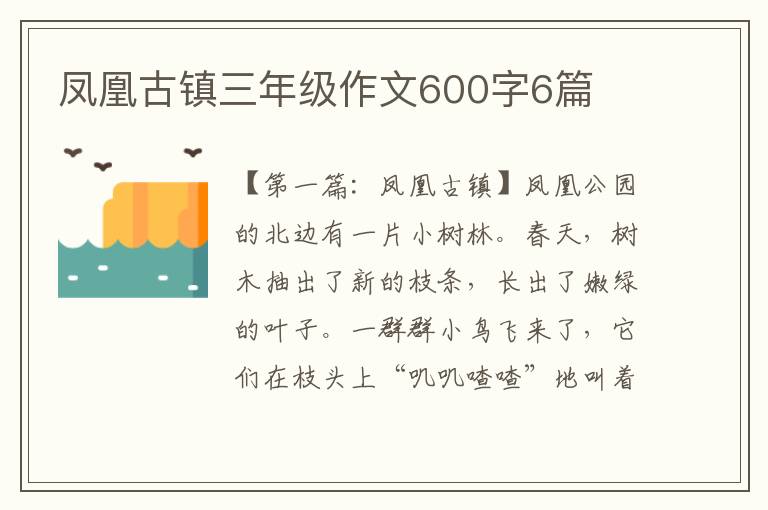 凤凰古镇三年级作文600字6篇

【第一篇：凤凰古镇】凤凰公园的北边有一片小树林。春天，树木抽出了新的枝条，长出了嫩绿的叶子。一群群小鸟飞来了，它们在枝头上“叽叽喳喳”地叫着